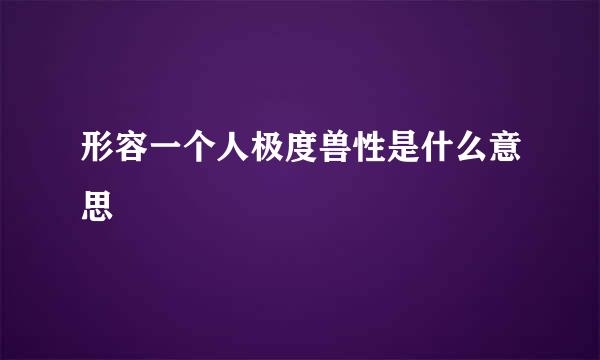 形容一个人极度兽性是什么意思